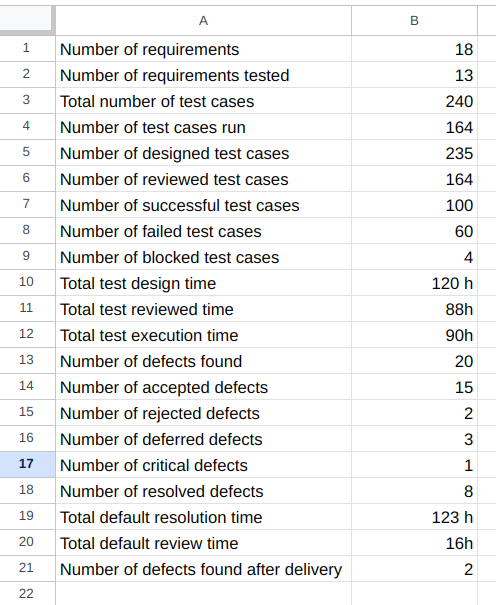 |  | A | B |
|---|---|---|
| 1 | Number of requirements | 18 |
| 2 | Number of requirements tested | 13 |
| 3 | Total number of test cases | 240 |
| 4 | Number of test cases run | 164 |
| 5 | Number of designed test cases | 235 |
| 6 | Number of reviewed test cases | 164 |
| 7 | Number of successful test cases | 100 |
| 8 | Number of failed test cases | 60 |
| 9 | Number of blocked test cases | 4 |
| 10 | Total test design time | 120 h |
| 11 | Total test reviewed time | 88h |
| 12 | Total test execution time | 90h |
| 13 | Number of defects found | 20 |
| 14 | Number of accepted defects | 15 |
| 15 | Number of rejected defects | 2 |
| 16 | Number of deferred defects | 3 |
| 17 | Number of critical defects | 1 |
| 18 | Number of resolved defects | 8 |
| 19 | Total default resolution time | 123 h |
| 20 | Total default review time | 16h |
| 21 | Number of defects found after delivery | 2 |
| 22 |  |  |